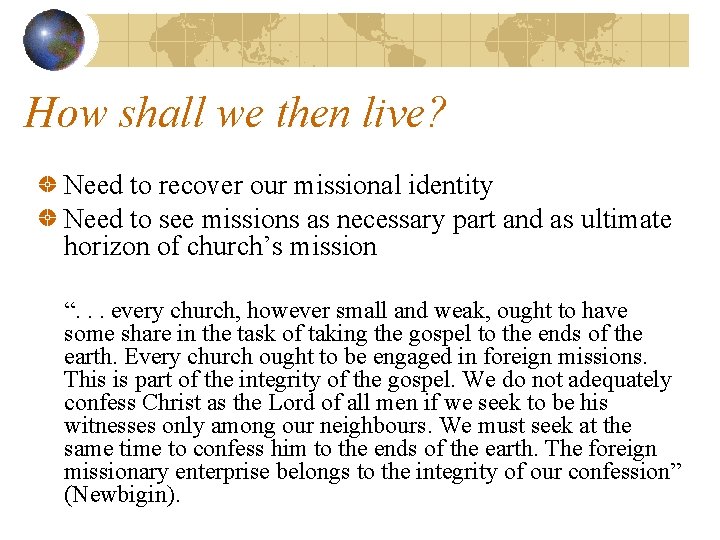 How shall we then live?

• Need to recover our missional identity
• Need to see missions as necessary part and as ultimate horizon of church's mission

". . . every church, however small and weak, ought to have some share in the task of taking the gospel to the ends of the earth. Every church ought to be engaged in foreign missions. This is part of the integrity of the gospel. We do not adequately confess Christ as the Lord of all men if we seek to be his witnesses only among our neighbours. We must seek at the same time to confess him to the ends of the earth. The foreign missionary enterprise belongs to the integrity of our confession" (Newbigin).